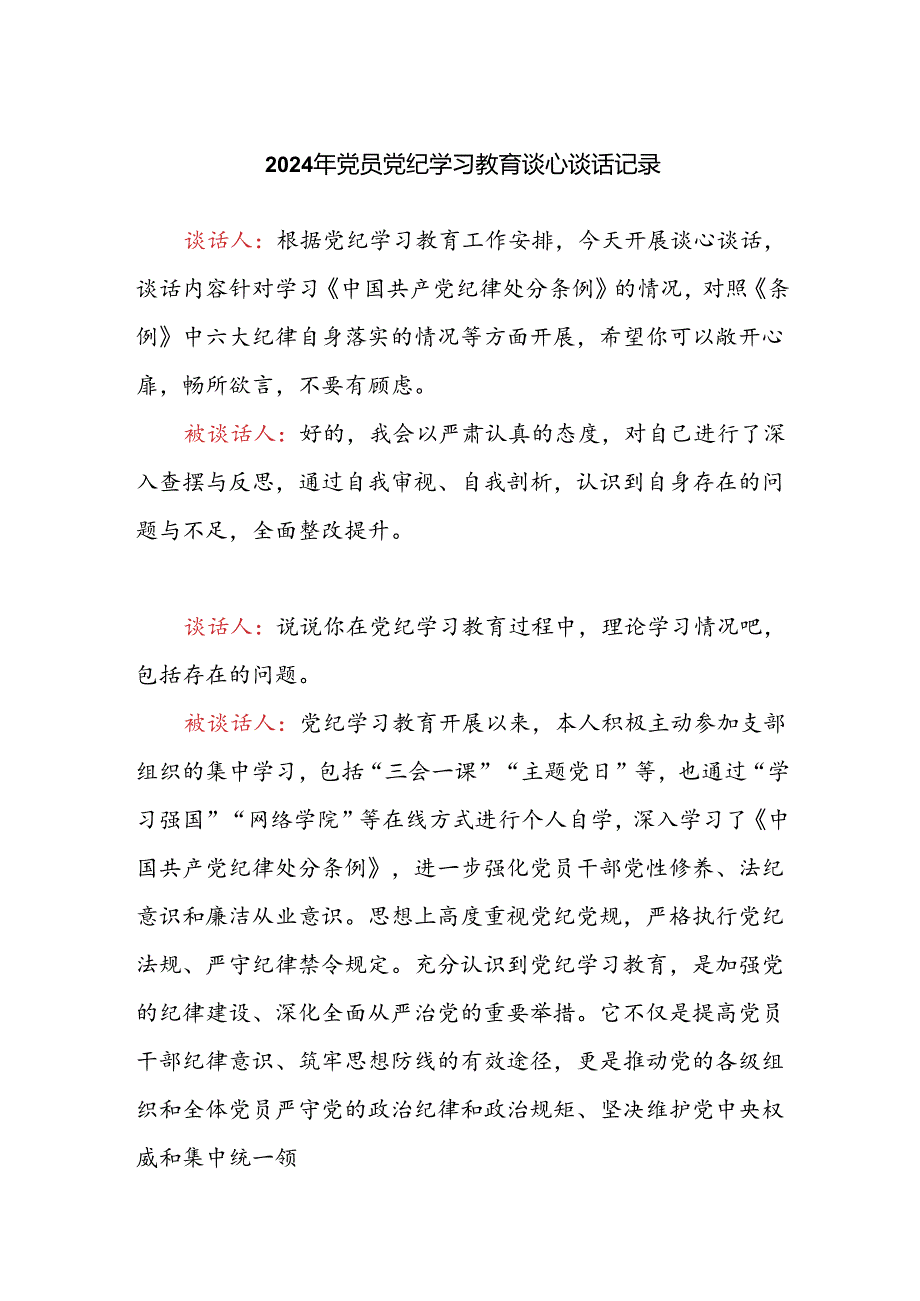 2024年党员党纪学习教育谈心谈话记录

谈话人：根据党纪学习教育工作安排，今天开展谈心谈话，谈话内容针对学习《中国共产党纪律处分条例》的情况，对照《条例》中六大纪律自身落实的情况等方面开展，希望你可以敞开心扉，畅所欲言，不要有顾虑。

被谈话人：好的，我会以严肃认真的态度，对自己进行了深入查摆与反思，通过自我审视、自我剖析，认识到自身存在的问题与不足，全面整改提升。

谈话人：说说你在党纪学习教育过程中，理论学习情况吧，包括存在的问题。

被谈话人：党纪学习教育开展以来，本人积极主动参加支部组织的集中学习，包括“三会一课”“主题党日”等，也通过“学习强国”“网络学院”等在线方式进行个人自学，深入学习了《中国共产党纪律处分条例》，进一步强化党员干部党性修养、法纪意识和廉洁从业意识。思想上高度重视党纪党规，严格执行党纪法规、严守纪律禁令规定。充分认识到党纪学习教育，是加强党的纪律建设、深化全面从严治党的重要举措。它不仅是提高党员干部纪律意识、筑牢思想防线的有效途径，更是推动党的各级组织和全体党员严守党的政治纪律和政治规矩、坚决维护党中央权威和集中统一领